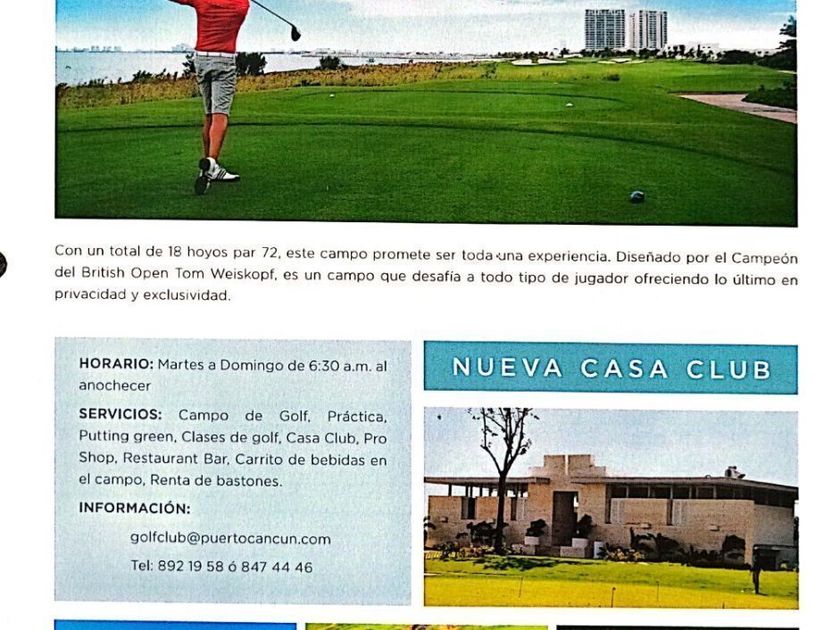 Con un total de 18 hoyos par 72, este campo promete ser toda una experiencia. Diseñado por el Campeón del British Open Tom Weiskopf, es un campo que desafía a todo tipo de jugador ofreciendo lo último en privacidad y exclusividad.

HORARIO: Martes a Domingo de 6:30 a.m. al anochecer

SERVICIOS: Campo de Golf, Práctica, Putting green, Clases de golf, Casa Club, Pro Shop, Restaurant Bar, Carrito de bebidas en el campo, Renta de bastones.

INFORMACIÓN:

golfclub@puertocancun.com

Tel: 892 19 58 ó 847 44 46

NUEVA CASA CLUB